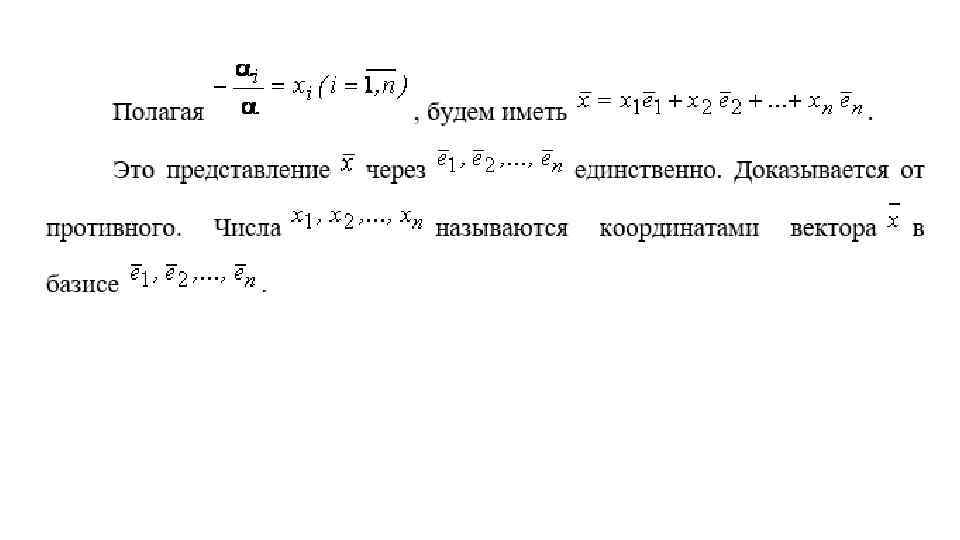 Полагая $-\frac{\alpha_i}{\alpha} = x_i (i = \overline{1,n})$, будем иметь $\bar{x} = x_1\bar{e}_1 + x_2\bar{e}_2 + ... + x_n\bar{e}_n$.

Это представление $\bar{x}$ через $\bar{e}_1, \bar{e}_2, ..., \bar{e}_n$ единственно. Доказывается от противного. Числа $x_1, x_2, ..., x_n$ называются координатами вектора $\bar{x}$ в базисе $\bar{e}_1, \bar{e}_2, ..., \bar{e}_n$.